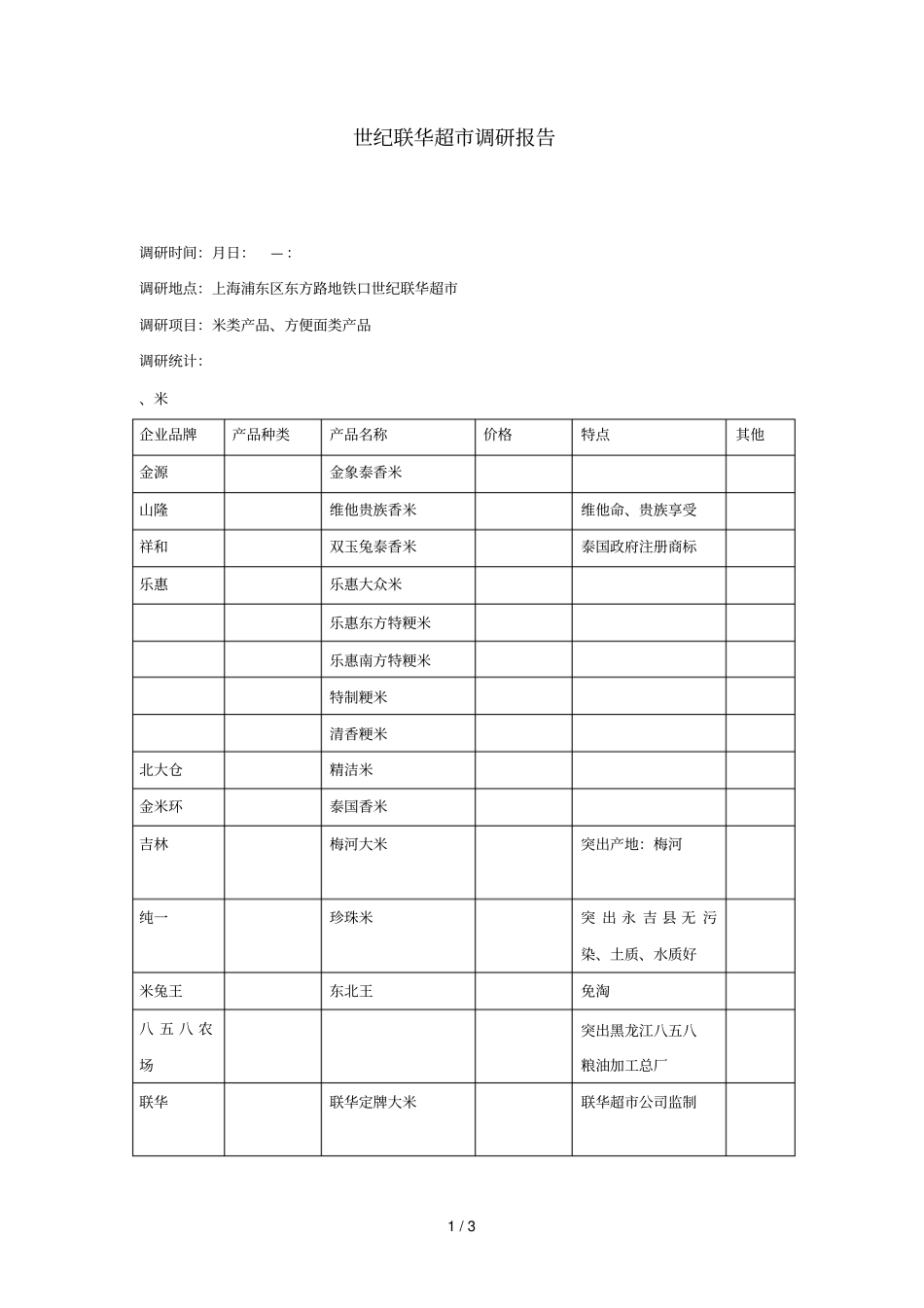 世纪联华超市调研报告

调研时间：月日：　—：

调研地点：上海浦东区东方路地铁口世纪联华超市

调研项目：米类产品、方便面类产品

调研统计：

、米

| 企业品牌 | 产品种类 | 产品名称 | 价格 | 特点 | 其他 |
|---|---|---|---|---|---|
| 金源 | | 金象泰香米 | | | |
| 山隆 | | 维他贵族香米 | | 维他命、贵族享受 | |
| 祥和 | | 双玉兔泰香米 | | 泰国政府注册商标 | |
| 乐惠 | | 乐惠大众米 | | | |
| | | 乐惠东方特粳米 | | | |
| | | 乐惠南方特粳米 | | | |
| | | 特制粳米 | | | |
| | | 清香粳米 | | | |
| 北大仓 | | 精洁米 | | | |
| 金米环 | | 泰国香米 | | | |
| 吉林 | | 梅河大米 | | 突出产地：梅河 | |
| 纯一 | | 珍珠米 | | 突出永吉县无污染、土质、水质好 | |
| 米兔王 | | 东北王 | | 免淘 | |
| 八五八农场 | | | | 突出黑龙江八五八粮油加工总厂 | |
| 联华 | | 联华定牌大米 | | 联华超市公司监制 | |

1 / 3